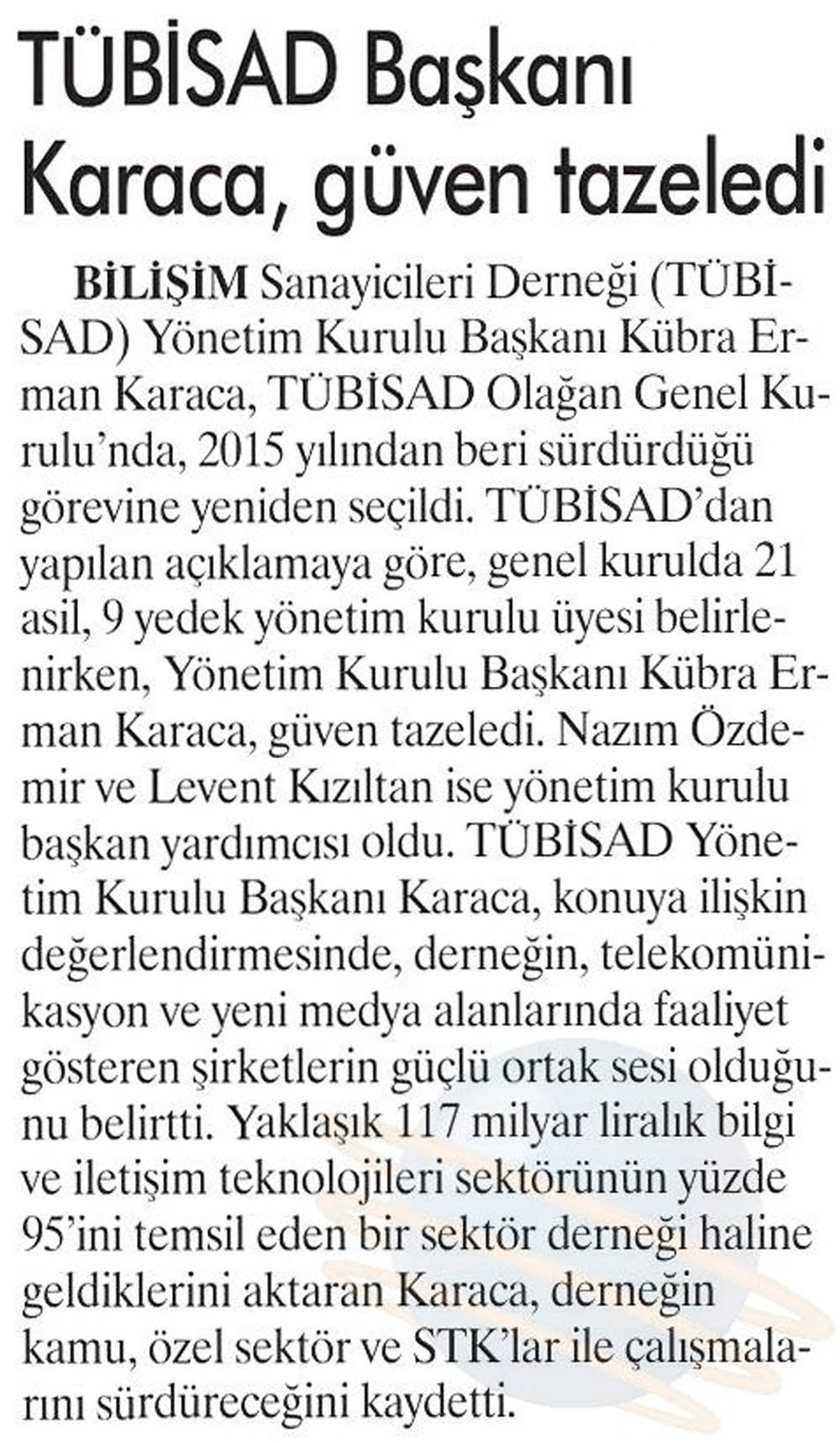 TÜBİSAD Başkanı Karaca, güven tazeledi

BİLİŞİM Sanayicileri Derneği (TÜBİSAD) Yönetim Kurulu Başkanı Kübra Erman Karaca, TÜBİSAD Olağan Genel Kurulu'nda, 2015 yılından beri sürdürdüğü görevine yeniden seçildi. TÜBİSAD'dan yapılan açıklamaya göre, genel kurulda 21 asil, 9 yedek yönetim kurulu üyesi belirlenirken, Yönetim Kurulu Başkanı Kübra Erman Karaca, güven tazeledi. Nazım Özdemir ve Levent Kızıltan ise yönetim kurulu başkan yardımcısı oldu. TÜBİSAD Yönetim Kurulu Başkanı Karaca, konuya ilişkin değerlendirmesinde, derneğin, telekomünikasyon ve yeni medya alanlarında faaliyet gösteren şirketlerin güçlü ortak sesi olduğunu belirtti. Yaklaşık 117 milyar liralık bilgi ve iletişim teknolojileri sektörünün yüzde 95'ini temsil eden bir sektör derneği haline geldiklerini aktaran Karaca, derneğin kamu, özel sektör ve STK'lar ile çalışmalarını sürdüreceğini kaydetti.